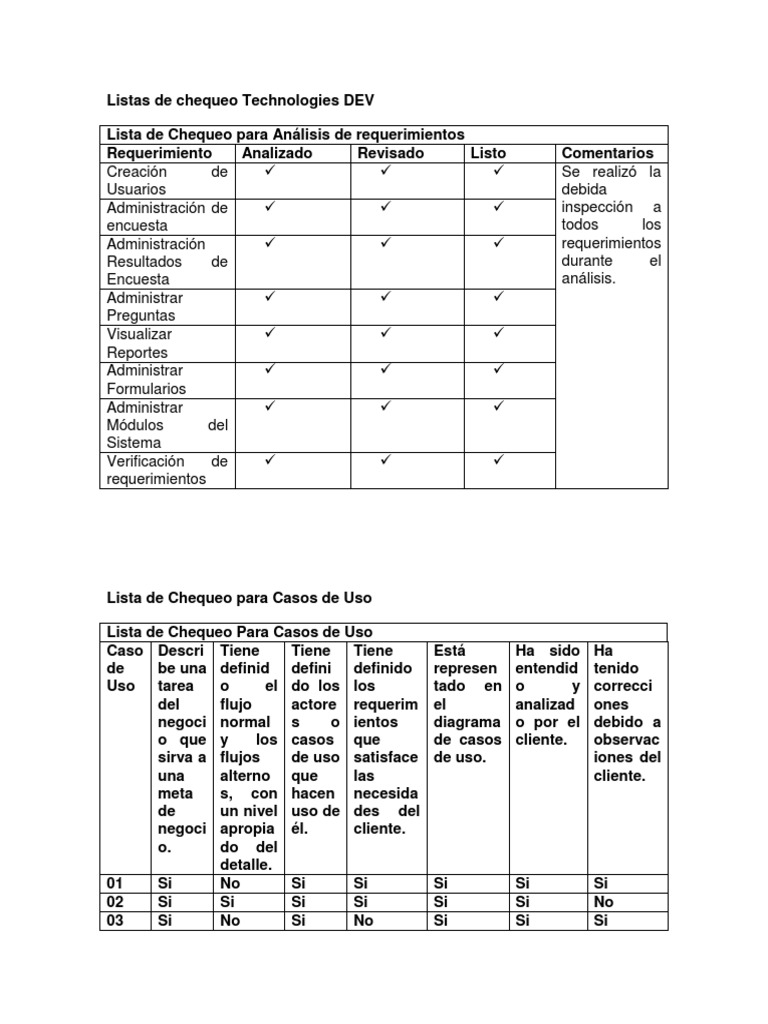 Listas de chequeo Technologies DEV

Lista de Chequeo para Análisis de requerimientos

| Requerimiento | Analizado | Revisado | Listo | Comentarios |
|---|---|---|---|---|
| Creación de Usuarios | ✓ | ✓ | ✓ | Se realizó la debida inspección a todos los requerimientos durante el análisis. |
| Administración de encuesta | ✓ | ✓ | ✓ | |
| Administración Resultados de Encuesta | ✓ | ✓ | ✓ | |
| Administrar Preguntas | ✓ | ✓ | ✓ | |
| Visualizar Reportes | ✓ | ✓ | ✓ | |
| Administrar Formularios | ✓ | ✓ | ✓ | |
| Administrar Módulos del Sistema | ✓ | ✓ | ✓ | |
| Verificación de requerimientos | ✓ | ✓ | ✓ | |

Lista de Chequeo para Casos de Uso

Lista de Chequeo Para Casos de Uso

| Caso de Uso | Describe una tarea del negocio que sirva a una meta de negocio. | Tiene definido el flujo normal y los flujos alternos, con un nivel apropiado del detalle. | Tiene definido los actores o casos de uso que hacen uso de él. | Tiene definido los requerimientos que satisface las necesidades del cliente. | Está representado en el diagrama de casos de uso. | Ha sido entendido y analizado por el cliente. | Ha tenido correcciones debido a observaciones del cliente. |
|---|---|---|---|---|---|---|---|
| 01 | Si | No | Si | Si | Si | Si | Si |
| 02 | Si | Si | Si | Si | Si | Si | No |
| 03 | Si | No | Si | No | Si | Si | Si |